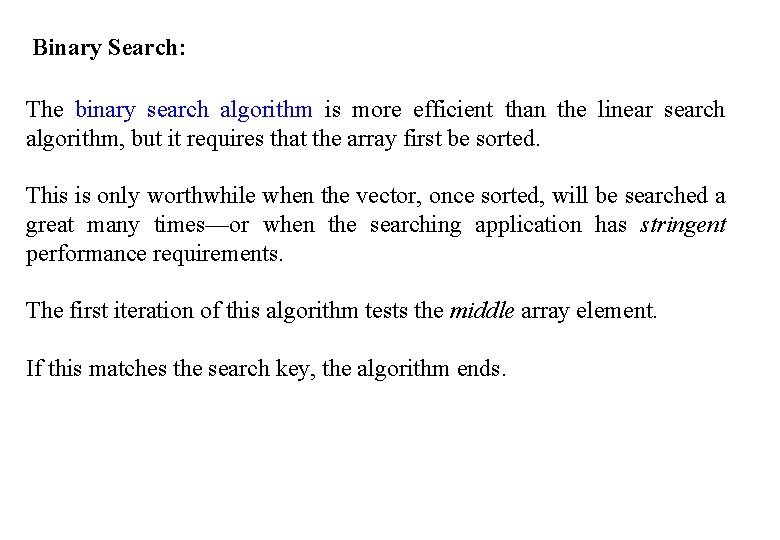 Binary Search:

The binary search algorithm is more efficient than the linear search algorithm, but it requires that the array first be sorted.

This is only worthwhile when the vector, once sorted, will be searched a great many times—or when the searching application has stringent performance requirements.

The first iteration of this algorithm tests the middle array element.

If this matches the search key, the algorithm ends.